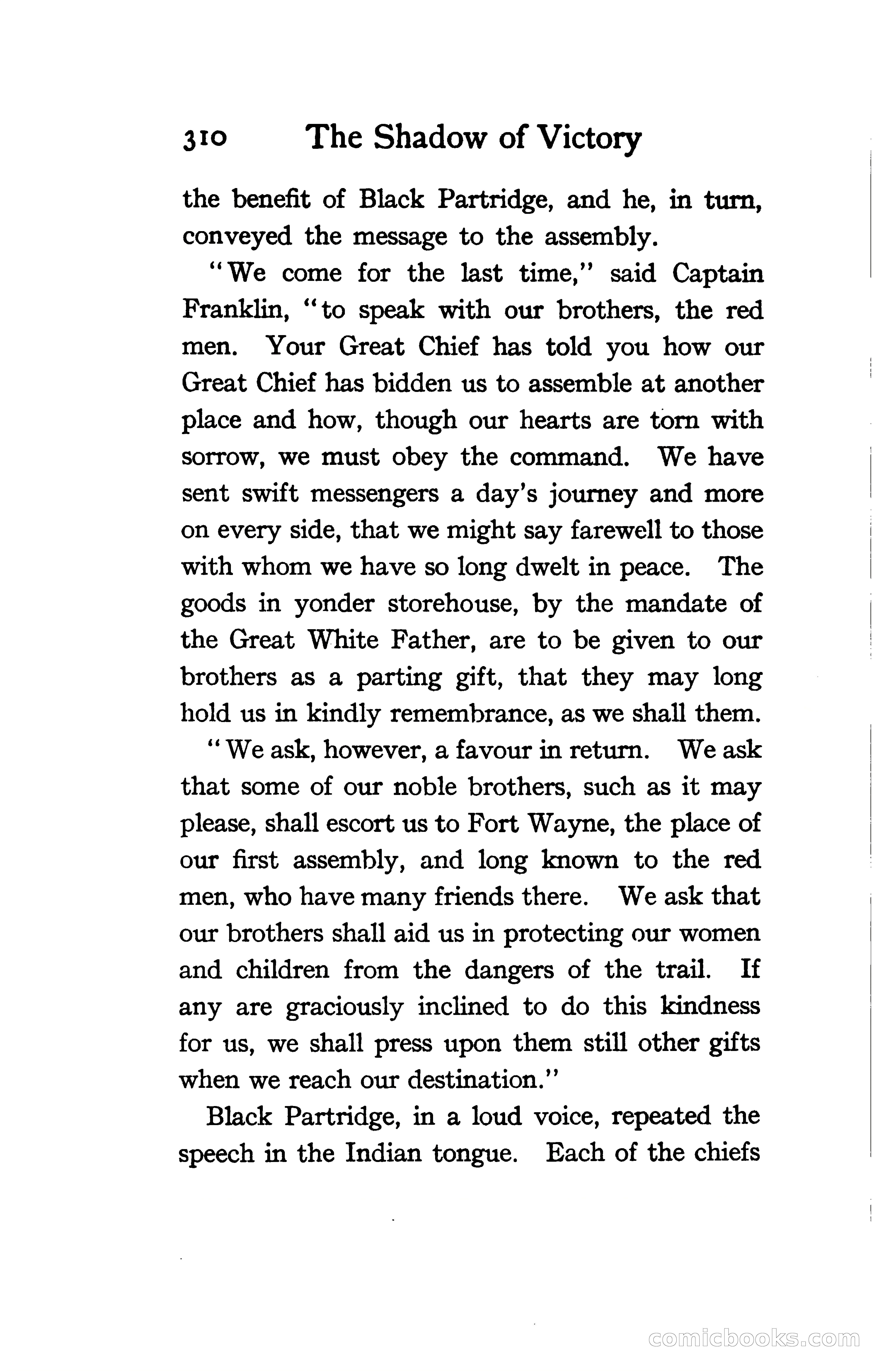 310 The Shadow of Victory

the benefit of Black Partridge, and he, in turn, conveyed the message to the assembly.

"We come for the last time," said Captain Franklin, "to speak with our brothers, the red men. Your Great Chief has told you how our Great Chief has bidden us to assemble at another place and how, though our hearts are torn with sorrow, we must obey the command. We have sent swift messengers a day's journey and more on every side, that we might say farewell to those with whom we have so long dwelt in peace. The goods in yonder storehouse, by the mandate of the Great White Father, are to be given to our brothers as a parting gift, that they may long hold us in kindly remembrance, as we shall them.

"We ask, however, a favour in return. We ask that some of our noble brothers, such as it may please, shall escort us to Fort Wayne, the place of our first assembly, and long known to the red men, who have many friends there. We ask that our brothers shall aid us in protecting our women and children from the dangers of the trail. If any are graciously inclined to do this kindness for us, we shall press upon them still other gifts when we reach our destination."

Black Partridge, in a loud voice, repeated the speech in the Indian tongue. Each of the chiefs

comicbooks.com